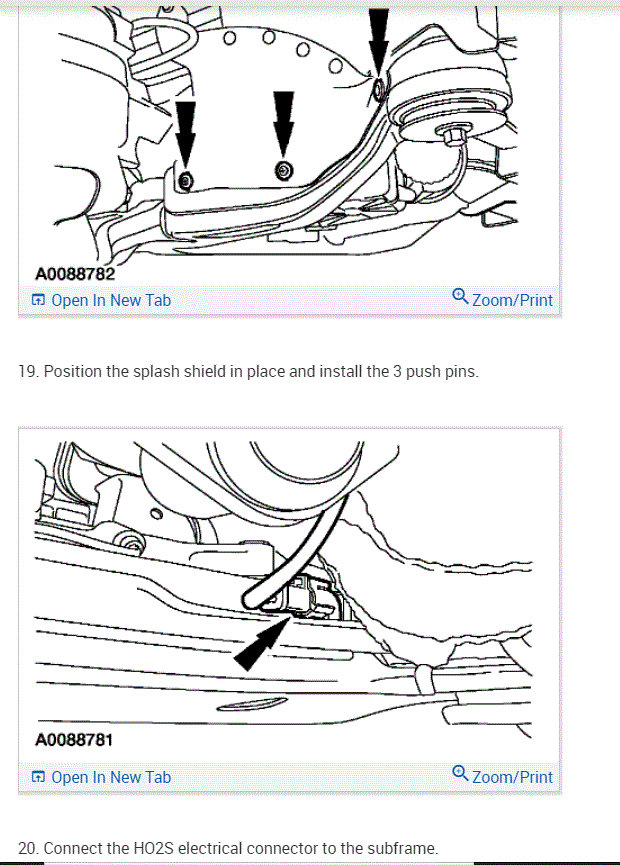 A0088782

Open In New Tab

Zoom/Print

19. Position the splash shield in place and install the 3 push pins.

A0088781

Open In New Tab

Zoom/Print

20. Connect the HO2S electrical connector to the subframe.